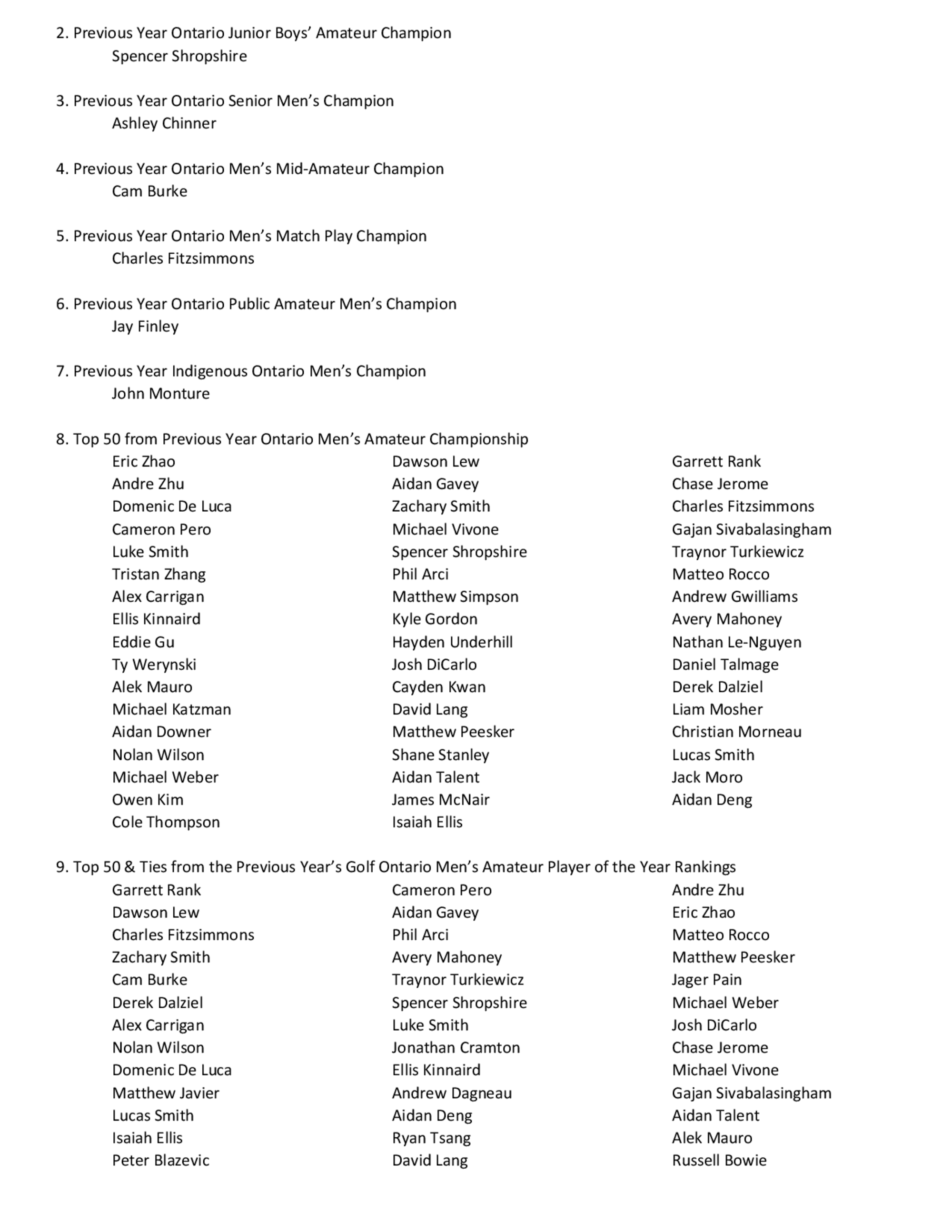 2. Previous Year Ontario Junior Boys' Amateur Champion
Spencer Shropshire

3. Previous Year Ontario Senior Men's Champion
Ashley Chinner

4. Previous Year Ontario Men's Mid-Amateur Champion
Cam Burke

5. Previous Year Ontario Men's Match Play Champion
Charles Fitzsimmons

6. Previous Year Ontario Public Amateur Men's Champion
Jay Finley

7. Previous Year Indigenous Ontario Men's Champion
John Monture

8. Top 50 from Previous Year Ontario Men's Amateur Championship

Eric Zhao
Andre Zhu
Domenic De Luca
Cameron Pero
Luke Smith
Tristan Zhang
Alex Carrigan
Ellis Kinnaird
Eddie Gu
Ty Werynski
Alek Mauro
Michael Katzman
Aidan Downer
Nolan Wilson
Michael Weber
Owen Kim
Cole Thompson

Dawson Lew
Aidan Gavey
Zachary Smith
Michael Vivone
Spencer Shropshire
Phil Arci
Matthew Simpson
Kyle Gordon
Hayden Underhill
Josh DiCarlo
Cayden Kwan
David Lang
Matthew Peesker
Shane Stanley
Aidan Talent
James McNair
Isaiah Ellis

Garrett Rank
Chase Jerome
Charles Fitzsimmons
Gajan Sivabalasingham
Traynor Turkiewicz
Matteo Rocco
Andrew Gwilliams
Avery Mahoney
Nathan Le-Nguyen
Daniel Talmage
Derek Dalziel
Liam Mosher
Christian Morneau
Lucas Smith
Jack Moro
Aidan Deng

9. Top 50 & Ties from the Previous Year's Golf Ontario Men's Amateur Player of the Year Rankings

Garrett Rank
Dawson Lew
Charles Fitzsimmons
Zachary Smith
Cam Burke
Derek Dalziel
Alex Carrigan
Nolan Wilson
Domenic De Luca
Matthew Javier
Lucas Smith
Isaiah Ellis
Peter Blazevic

Cameron Pero
Aidan Gavey
Phil Arci
Avery Mahoney
Traynor Turkiewicz
Spencer Shropshire
Luke Smith
Jonathan Cramton
Ellis Kinnaird
Andrew Dagneau
Aidan Deng
Ryan Tsang
David Lang

Andre Zhu
Eric Zhao
Matteo Rocco
Matthew Peesker
Jager Pain
Michael Weber
Josh DiCarlo
Chase Jerome
Michael Vivone
Gajan Sivabalasingham
Aidan Talent
Alek Mauro
Russell Bowie